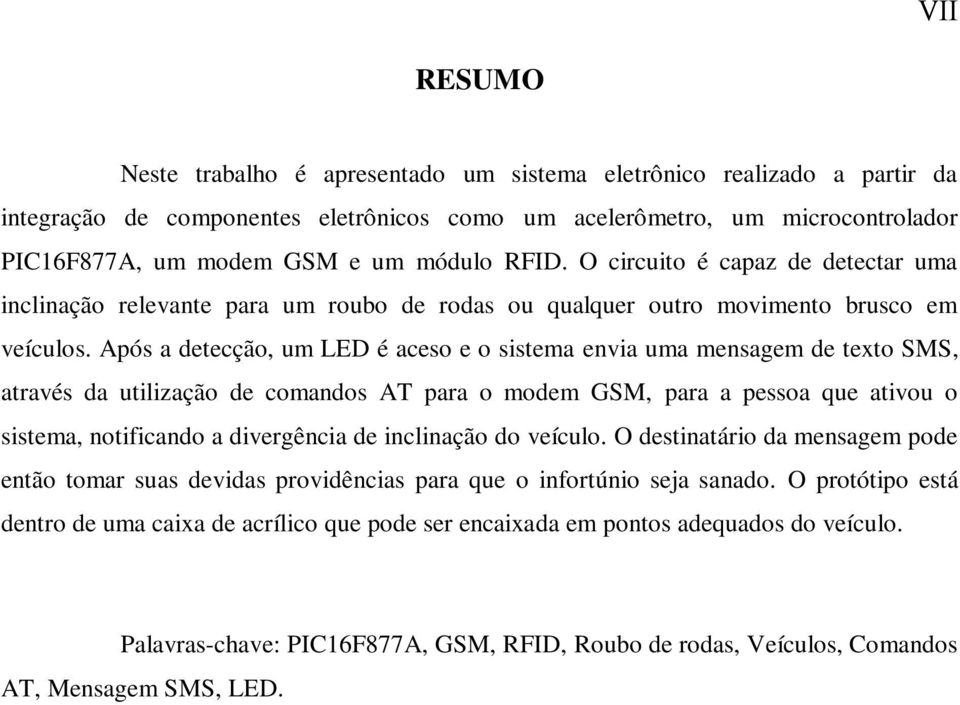 VII

RESUMO

Neste trabalho é apresentado um sistema eletrônico realizado a partir da integração de componentes eletrônicos como um acelerômetro, um microcontrolador PIC16F877A, um modem GSM e um módulo RFID. O circuito é capaz de detectar uma inclinação relevante para um roubo de rodas ou qualquer outro movimento brusco em veículos. Após a detecção, um LED é aceso e o sistema envia uma mensagem de texto SMS, através da utilização de comandos AT para o modem GSM, para a pessoa que ativou o sistema, notificando a divergência de inclinação do veículo. O destinatário da mensagem pode então tomar suas devidas providências para que o infortúnio seja sanado. O protótipo está dentro de uma caixa de acrílico que pode ser encaixada em pontos adequados do veículo.

Palavras-chave: PIC16F877A, GSM, RFID, Roubo de rodas, Veículos, Comandos AT, Mensagem SMS, LED.